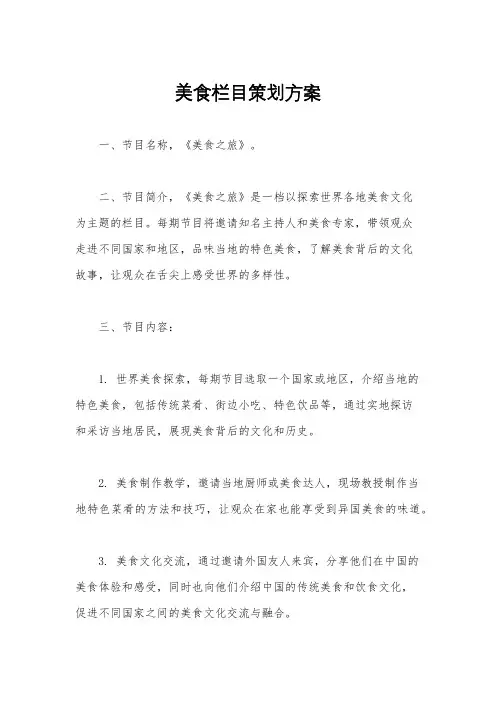 美食栏目策划方案

一、节目名称，《美食之旅》。

二、节目简介，《美食之旅》是一档以探索世界各地美食文化为主题的栏目。每期节目将邀请知名主持人和美食专家，带领观众走进不同国家和地区，品味当地的特色美食，了解美食背后的文化故事，让观众在舌尖上感受世界的多样性。

三、节目内容：

1. 世界美食探索，每期节目选取一个国家或地区，介绍当地的特色美食，包括传统菜肴、街边小吃、特色饮品等，通过实地探访和采访当地居民，展现美食背后的文化和历史。

2. 美食制作教学，邀请当地厨师或美食达人，现场教授制作当地特色菜肴的方法和技巧，让观众在家也能享受到异国美食的味道。

3. 美食文化交流，通过邀请外国友人来宾，分享他们在中国的美食体验和感受，同时也向他们介绍中国的传统美食和饮食文化，促进不同国家之间的美食文化交流与融合。